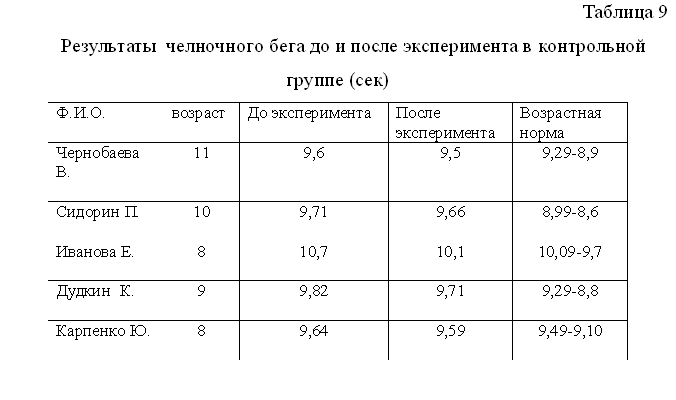 Таблица 9

Результаты челночного бега до и после эксперимента в контрольной группе (сек)

| Ф.И.О. | возраст | До эксперимента | После эксперимента | Возрастная норма |
|---|---|---|---|---|
| Чернобаева В. | 11 | 9,6 | 9,5 | 9,29-8,9 |
| Сидорин П. | 10 | 9,71 | 9,66 | 8,99-8,6 |
| Иванова Е. | 8 | 10,7 | 10,1 | 10,09-9,7 |
| Дудкин К. | 9 | 9,82 | 9,71 | 9,29-8,8 |
| Карпенко Ю. | 8 | 9,64 | 9,59 | 9,49-9,10 |